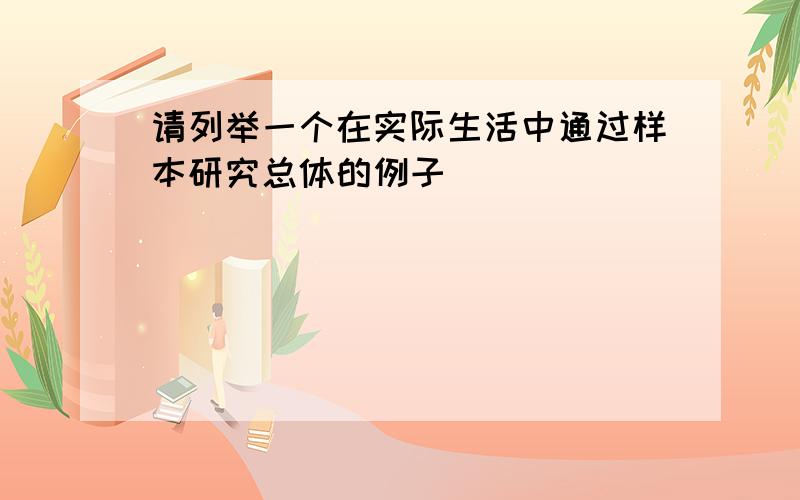 请列举一个在实际生活中通过样本研究总体的例子